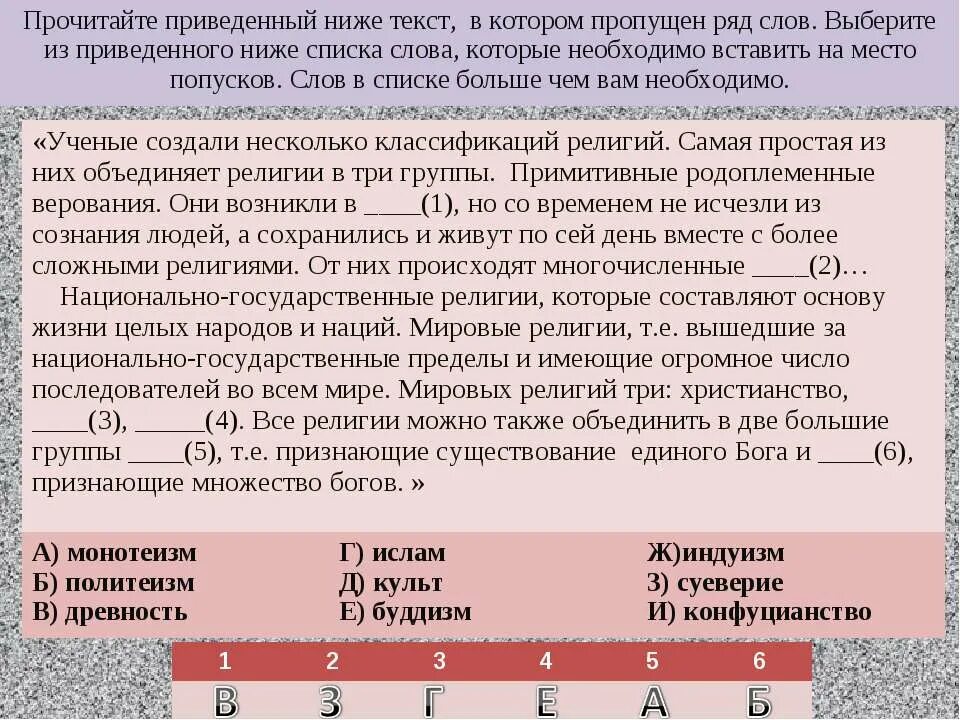 Прочитайте приведенный ниже текст, в котором пропущен ряд слов. Выберите из приведенного ниже списка слова, которые необходимо вставить на место попусков. Слов в списке больше чем вам необходимо.

«Ученые создали несколько классификаций религий. Самая простая из них объединяет религии в три группы. Примитивные родоплеменные верования. Они возникли в ____(1), но со временем не исчезли из сознания людей, а сохранились и живут по сей день вместе с более сложными религиями. От них происходят многочисленные ____(2)…

Национально-государственные религии, которые составляют основу жизни целых народов и наций. Мировые религии, т.е. вышедшие за национально-государственные пределы и имеющие огромное число последователей во всем мире. Мировых религий три: христианство, ____(3), _____(4). Все религии можно также объединить в две большие группы ____(5), т.е. признающие существование единого Бога и ____(6), признающие множество богов. »

А) монотеизм
Б) политеизм
В) древность

Г) ислам
Д) культ
Е) буддизм

Ж)индуизм
З) суеверие
И) конфуцианство

| 1 | 2 | 3 | 4 | 5 | 6 |
|---|---|---|---|---|---|
| В | З | Г | Е | А | Б |